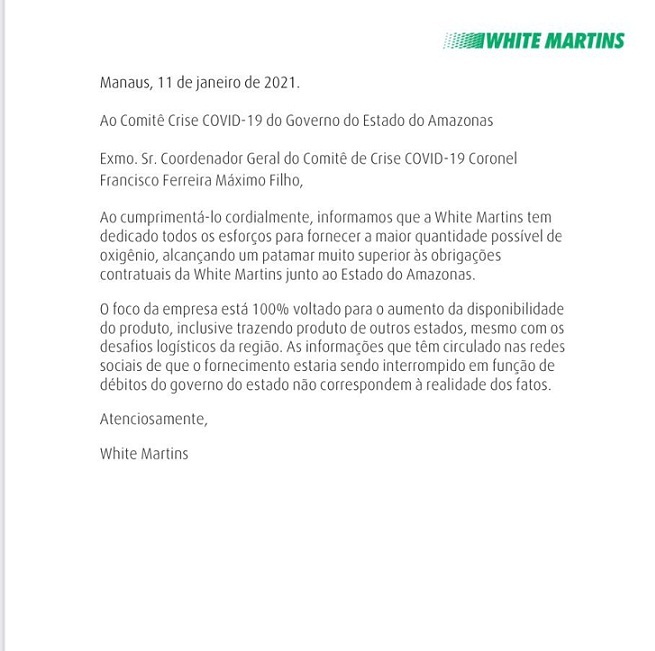 WHITE MARTINS

Manaus, 11 de janeiro de 2021.

Ao Comitê Crise COVID-19 do Governo do Estado do Amazonas

Exmo. Sr. Coordenador Geral do Comitê de Crise COVID-19 Coronel Francisco Ferreira Máximo Filho,

Ao cumprimentá-lo cordialmente, informamos que a White Martins tem dedicado todos os esforços para fornecer a maior quantidade possível de oxigênio, alcançando um patamar muito superior às obrigações contratuais da White Martins junto ao Estado do Amazonas.

O foco da empresa está 100% voltado para o aumento da disponibilidade do produto, inclusive trazendo produto de outros estados, mesmo com os desafios logísticos da região. As informações que têm circulado nas redes sociais de que o fornecimento estaria sendo interrompido em função de débitos do governo do estado não correspondem à realidade dos fatos.

Atenciosamente,

White Martins